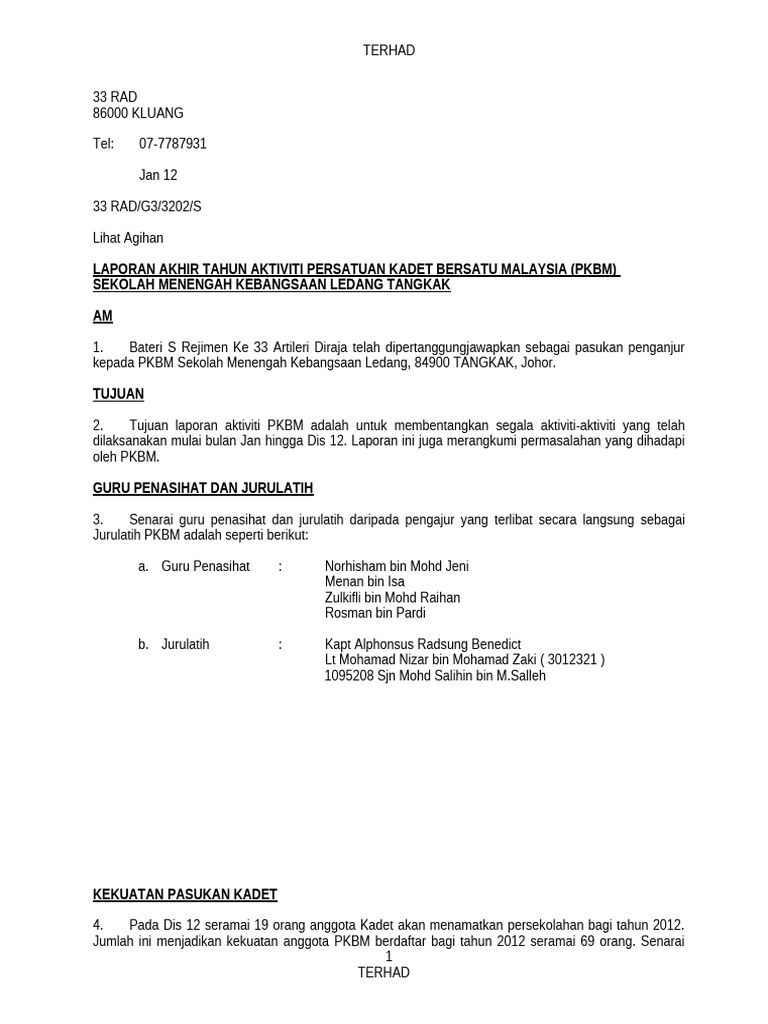 TERHAD

33 RAD
86000 KLUANG

Tel: 07-7787931

Jan 12

33 RAD/G3/3202/S

Lihat Agihan

LAPORAN AKHIR TAHUN AKTIVITI PERSATUAN KADET BERSATU MALAYSIA (PKBM) SEKOLAH MENENGAH KEBANGSAAN LEDANG TANGKAK

AM

1. Bateri S Rejimen Ke 33 Artileri Diraja telah dipertanggungjawapkan sebagai pasukan penganjur kepada PKBM Sekolah Menengah Kebangsaan Ledang, 84900 TANGKAK, Johor.

TUJUAN

2. Tujuan laporan aktiviti PKBM adalah untuk membentangkan segala aktiviti-aktiviti yang telah dilaksanakan mulai bulan Jan hingga Dis 12. Laporan ini juga merangkumi permasalahan yang dihadapi oleh PKBM.

GURU PENASIHAT DAN JURULATIH

3. Senarai guru penasihat dan jurulatih daripada pengajur yang terlibat secara langsung sebagai Jurulatih PKBM adalah seperti berikut:

a. Guru Penasihat : Norhisham bin Mohd Jeni
Menan bin Isa
Zulkifli bin Mohd Raihan
Rosman bin Pardi

b. Jurulatih : Kapt Alphonsus Radsung Benedict
Lt Mohamad Nizar bin Mohamad Zaki ( 3012321 )
1095208 Sjn Mohd Salihin bin M.Salleh

KEKUATAN PASUKAN KADET

4. Pada Dis 12 seramai 19 orang anggota Kadet akan menamatkan persekolahan bagi tahun 2012. Jumlah ini menjadikan kekuatan anggota PKBM berdaftar bagi tahun 2012 seramai 69 orang. Senarai

1
TERHAD